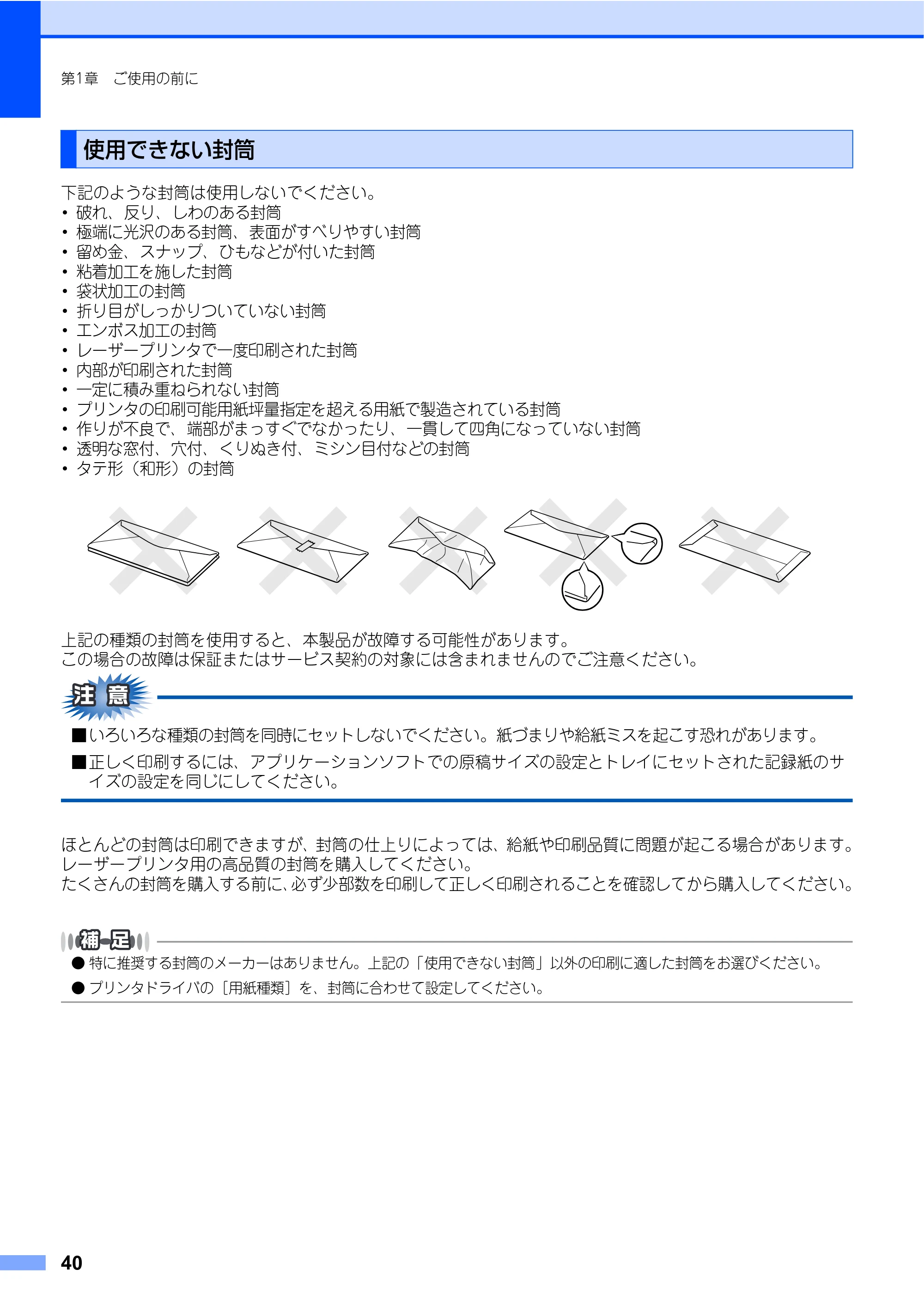 第1章 ご使用の前に

使用できない封筒

下記のような封筒は使用しないでください。
• 破れ、反り、しわのある封筒
• 極端に光沢のある封筒、表面がすべりやすい封筒
• 留め金、スナップ、ひもなどが付いた封筒
• 粘着加工を施した封筒
• 袋状加工の封筒
• 折り目がしっかりついていない封筒
• エンボス加工の封筒
• レーザープリンタで一度印刷された封筒
• 内部が印刷された封筒
• 一定に積み重ねられない封筒
• プリンタの印刷可能用紙坪量指定を超える用紙で製造されている封筒
• 作りが不良で、端部がまっすぐでなかったり、一貫して四角になっていない封筒
• 透明な窓付、穴付、くりぬき付、ミシン目付などの封筒
• タテ形（和形）の封筒

上記の種類の封筒を使用すると、本製品が故障する可能性があります。
この場合の故障は保証またはサービス契約の対象には含まれませんのでご注意ください。

注意

■いろいろな種類の封筒を同時にセットしないでください。紙づまりや給紙ミスを起こす恐れがあります。

■正しく印刷するには、アプリケーションソフトでの原稿サイズの設定とトレイにセットされた記録紙のサイズの設定を同じにしてください。

ほとんどの封筒は印刷できますが、封筒の仕上りによっては、給紙や印刷品質に問題が起こる場合があります。
レーザープリンタ用の高品質の封筒を購入してください。
たくさんの封筒を購入する前に、必ず少部数を印刷して正しく印刷されることを確認してから購入してください。

補足

● 特に推奨する封筒のメーカーはありません。上記の「使用できない封筒」以外の印刷に適した封筒をお選びください。

● プリンタドライバの［用紙種類］を、封筒に合わせて設定してください。

40